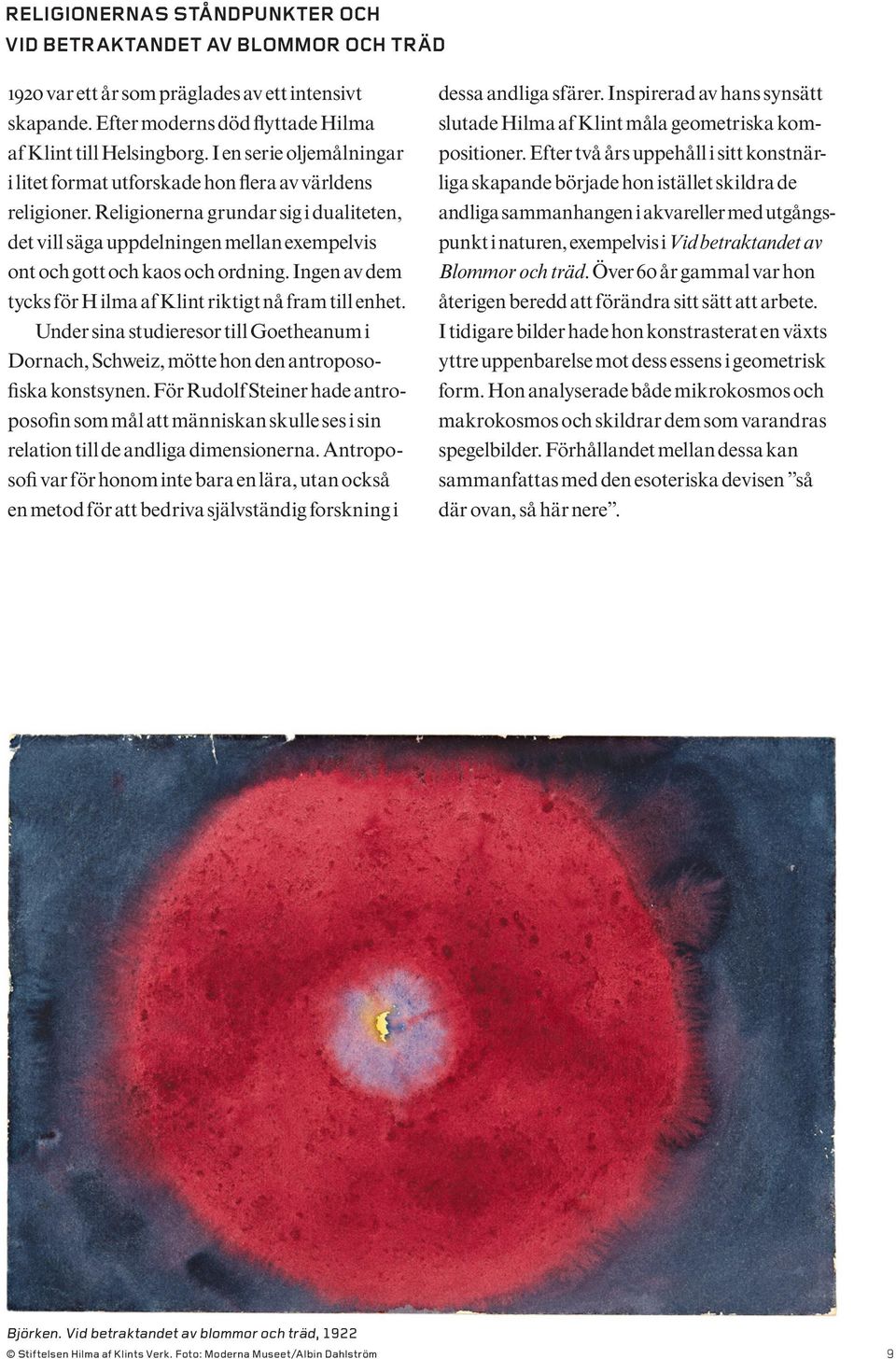 RELIGIONERNAS STÅNDPUNKTER OCH
VID BETRAKTANDET AV BLOMMOR OCH TRÄD

1920 var ett år som präglades av ett intensivt skapande. Efter moderns död flyttade Hilma af Klint till Helsingborg. I en serie oljemålningar i litet format utforskade hon flera av världens religioner. Religionerna grundar sig i dualiteten, det vill säga uppdelningen mellan exempelvis ont och gott och kaos och ordning. Ingen av dem tycks för Hilma af Klint riktigt nå fram till enhet.

Under sina studieresor till Goetheanum i Dornach, Schweiz, mötte hon den antroposofiska konstsynen. För Rudolf Steiner hade antroposofin som mål att människan skulle ses i sin relation till de andliga dimensionerna. Antroposofi var för honom inte bara en lära, utan också en metod för att bedriva självständig forskning i dessa andliga sfärer. Inspirerad av hans synsätt slutade Hilma af Klint måla geometriska kompositioner. Efter två års uppehåll i sitt konstnärliga skapande började hon istället skildra de andliga sammanhangen i akvareller med utgångspunkt i naturen, exempelvis i Vid betraktandet av Blommor och träd. Över 60 år gammal var hon återigen beredd att förändra sitt sätt att arbete. I tidigare bilder hade hon konstrasterat en växts yttre uppenbarelse mot dess essens i geometrisk form. Hon analyserade både mikrokosmos och makrokosmos och skildrar dem som varandras spegelbilder. Förhållandet mellan dessa kan sammanfattas med den esoteriska devisen ”så där ovan, så här nere”.

Björken. Vid betraktandet av blommor och träd, 1922
© Stiftelsen Hilma af Klints Verk. Foto: Moderna Museet/Albin Dahlström

9